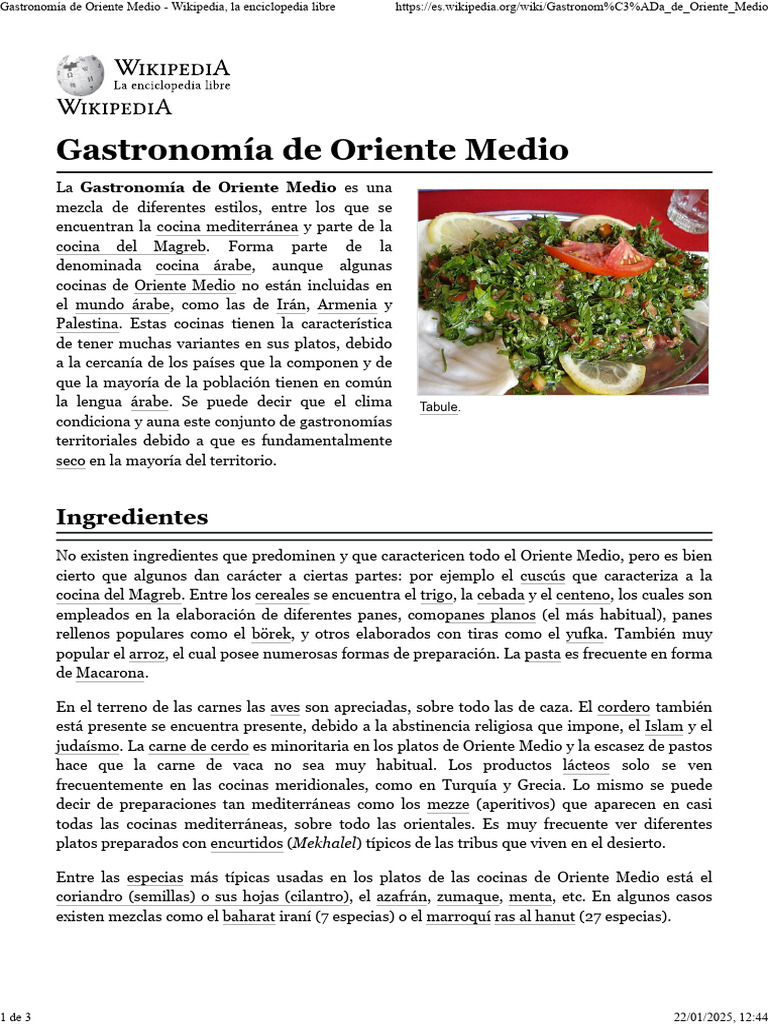 Gastronomía de Oriente Medio - Wikipedia, la enciclopedia libre https://es.wikipedia.org/wiki/Gastronom%C3%ADa_de_Oriente_Medio

WIKIPEDIA
La enciclopedia libre
WIKIPEDIA

Gastronomía de Oriente Medio

La Gastronomía de Oriente Medio es una mezcla de diferentes estilos, entre los que se encuentran la cocina mediterránea y parte de la cocina del Magreb. Forma parte de la denominada cocina árabe, aunque algunas cocinas de Oriente Medio no están incluidas en el mundo árabe, como las de Irán, Armenia y Palestina. Estas cocinas tienen la característica de tener muchas variantes en sus platos, debido a la cercanía de los países que la componen y de que la mayoría de la población tienen en común la lengua árabe. Se puede decir que el clima condiciona y auna este conjunto de gastronomías territoriales debido a que es fundamentalmente seco en la mayoría del territorio.

Tabule.

Ingredientes

No existen ingredientes que predominen y que caractericen todo el Oriente Medio, pero es bien cierto que algunos dan carácter a ciertas partes: por ejemplo el cuscús que caracteriza a la cocina del Magreb. Entre los cereales se encuentra el trigo, la cebada y el centeno, los cuales son empleados en la elaboración de diferentes panes, comopanes planos (el más habitual), panes rellenos populares como el börek, y otros elaborados con tiras como el yufka. También muy popular el arroz, el cual posee numerosas formas de preparación. La pasta es frecuente en forma de Macarona.

En el terreno de las carnes las aves son apreciadas, sobre todo las de caza. El cordero también está presente se encuentra presente, debido a la abstinencia religiosa que impone, el Islam y el judaísmo. La carne de cerdo es minoritaria en los platos de Oriente Medio y la escasez de pastos hace que la carne de vaca no sea muy habitual. Los productos lácteos solo se ven frecuentemente en las cocinas meridionales, como en Turquía y Grecia. Lo mismo se puede decir de preparaciones tan mediterráneas como los mezze (aperitivos) que aparecen en casi todas las cocinas mediterráneas, sobre todo las orientales. Es muy frecuente ver diferentes platos preparados con encurtidos (Mekhalel) típicos de las tribus que viven en el desierto.

Entre las especias más típicas usadas en los platos de las cocinas de Oriente Medio está el coriandro (semillas) o sus hojas (cilantro), el azafrán, zumaque, menta, etc. En algunos casos existen mezclas como el baharat iraní (7 especias) o el marroquí ras al hanut (27 especias).

1 de 3 22/01/2025, 12:44